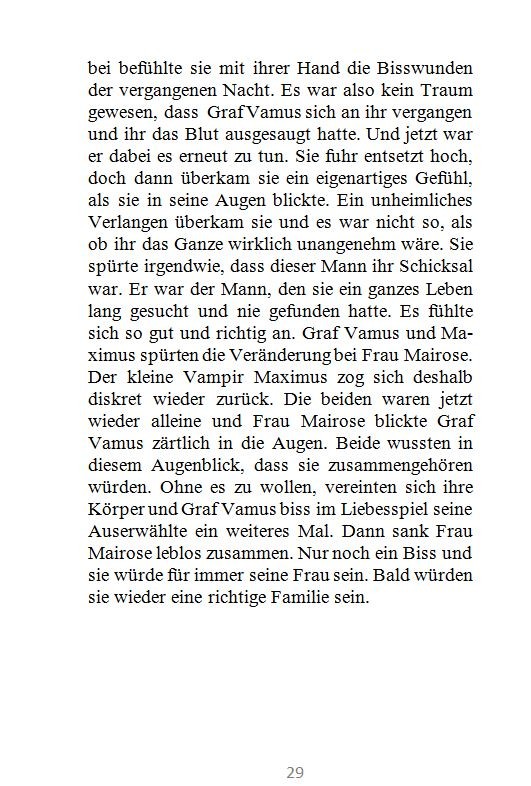 bei befühlte sie mit ihrer Hand die Bisswunden der vergangenen Nacht. Es war also kein Traum gewesen, dass Graf Vamus sich an ihr vergangen und ihr das Blut ausgesaugt hatte. Und jetzt war er dabei es erneut zu tun. Sie fuhr entsetzt hoch, doch dann überkam sie ein eigenartiges Gefühl, als sie in seine Augen blickte. Ein unheimliches Verlangen überkam sie und es war nicht so, als ob ihr das Ganze wirklich unangenehm wäre. Sie spürte irgendwie, dass dieser Mann ihr Schicksal war. Er war der Mann, den sie ein ganzes Leben lang gesucht und nie gefunden hatte. Es fühlte sich so gut und richtig an. Graf Vamus und Maximus spürten die Veränderung bei Frau Mairose. Der kleine Vampir Maximus zog sich deshalb diskret wieder zurück. Die beiden waren jetzt wieder alleine und Frau Mairose blickte Graf Vamus zärtlich in die Augen. Beide wussten in diesem Augenblick, dass sie zusammengehören würden. Ohne es zu wollen, vereinten sich ihre Körper und Graf Vamus biss im Liebesspiel seine Auserwählte ein weiteres Mal. Dann sank Frau Mairose leblos zusammen. Nur noch ein Biss und sie würde für immer seine Frau sein. Bald würden sie wieder eine richtige Familie sein.

29